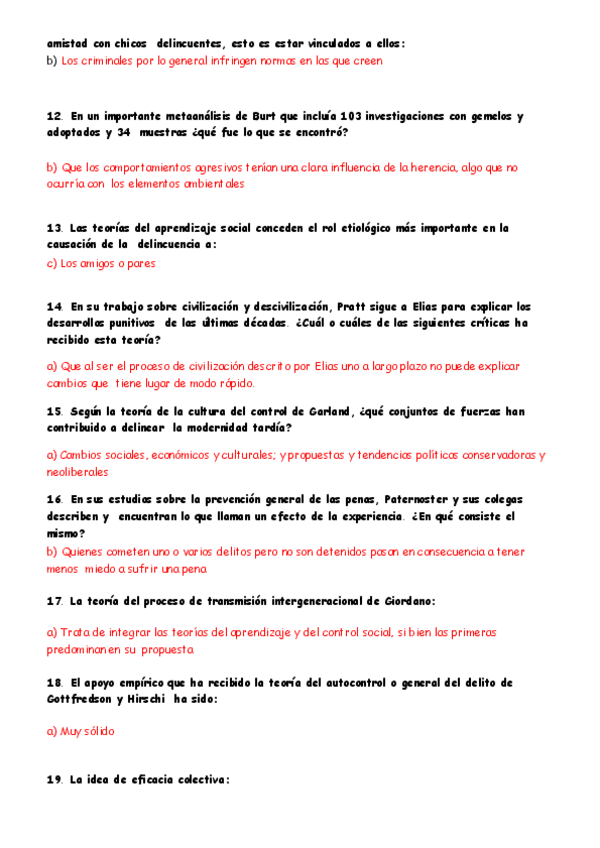 amistad con chicos delincuentes, esto es estar vinculados a ellos:
b) Los criminales por lo general infringen normas en las que creen

12. En un importante metaanálisis de Burt que incluía 103 investigaciones con gemelos y adoptados y 34 muestras ¿qué fue lo que se encontró?

b) Que los comportamientos agresivos tenían una clara influencia de la herencia, algo que no ocurría con los elementos ambientales

13. Las teorías del aprendizaje social conceden el rol etiológico más importante en la causación de la delincuencia a:
c) Los amigos o pares

14. En su trabajo sobre civilización y descivilización, Pratt sigue a Elias para explicar los desarrollos punitivos de las últimas décadas. ¿Cuál o cuáles de las siguientes críticas ha recibido esta teoría?

a) Que al ser el proceso de civilización descrito por Elias uno a largo plazo no puede explicar cambios que tiene lugar de modo rápido.

15. Según la teoría de la cultura del control de Garland, ¿qué conjuntos de fuerzas han contribuido a delinear la modernidad tardía?

a) Cambios sociales, económicos y culturales; y propuestas y tendencias políticas conservadoras y neoliberales

16. En sus estudios sobre la prevención general de las penas, Paternoster y sus colegas describen y encuentran lo que llaman un efecto de la experiencia. ¿En qué consiste el mismo?
b) Quienes cometen uno o varios delitos pero no son detenidos pasan en consecuencia a tener menos miedo a sufrir una pena

17. La teoría del proceso de transmisión intergeneracional de Giordano:

a) Trata de integrar las teorías del aprendizaje y del control social, si bien las primeras predominan en su propuesta

18. El apoyo empírico que ha recibido la teoría del autocontrol o general del delito de Gottfredson y Hirschi ha sido:

a) Muy sólido

19. La idea de eficacia colectiva: